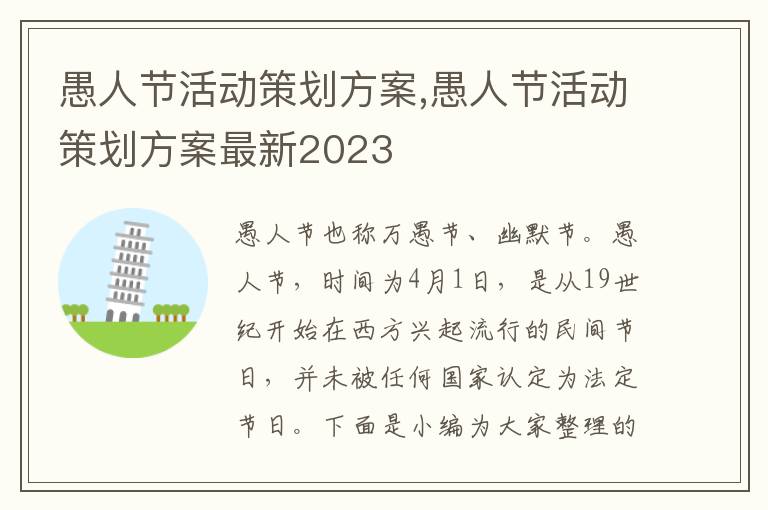 愚人节活动策划方案,愚人节活动策划方案最新2023

愚人节也称万愚节、幽默节。愚人节，时间为4月1日，是从19世纪开始在西方兴起流行的民间节日，并未被任何国家认定为法定节日。下面是小编为大家整理的